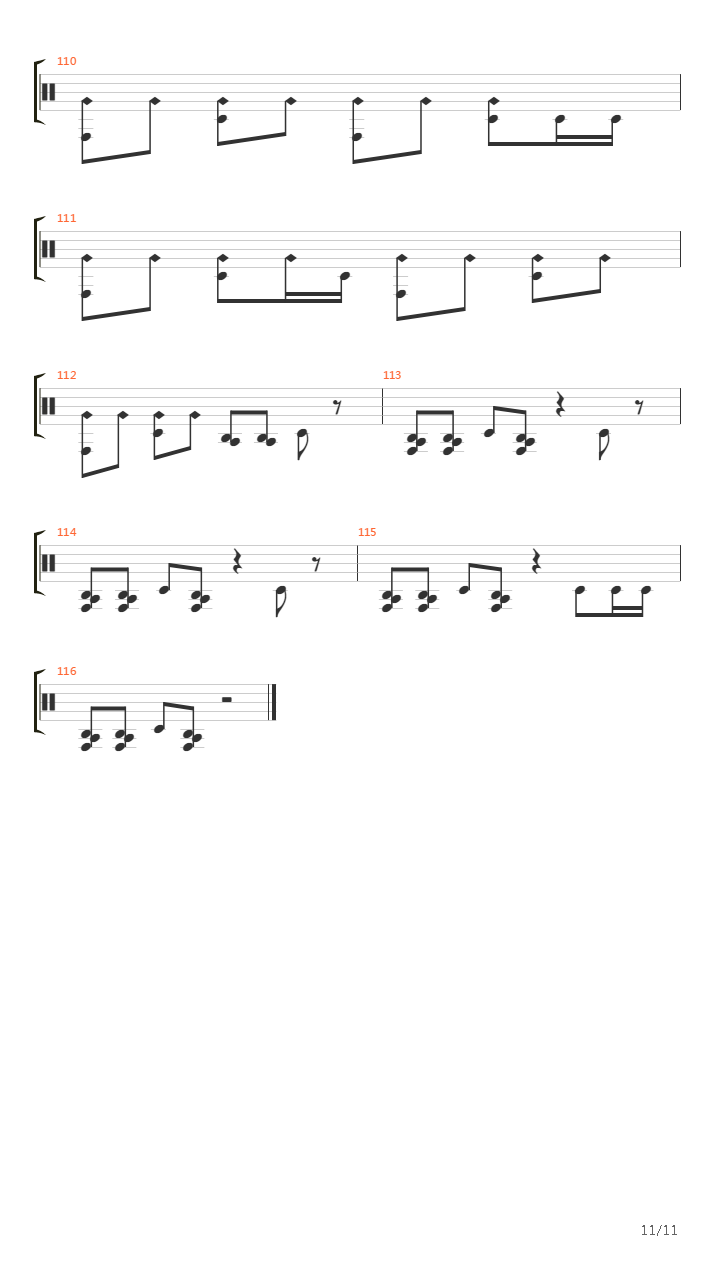 110

111

112

113

114

115

116

11/11